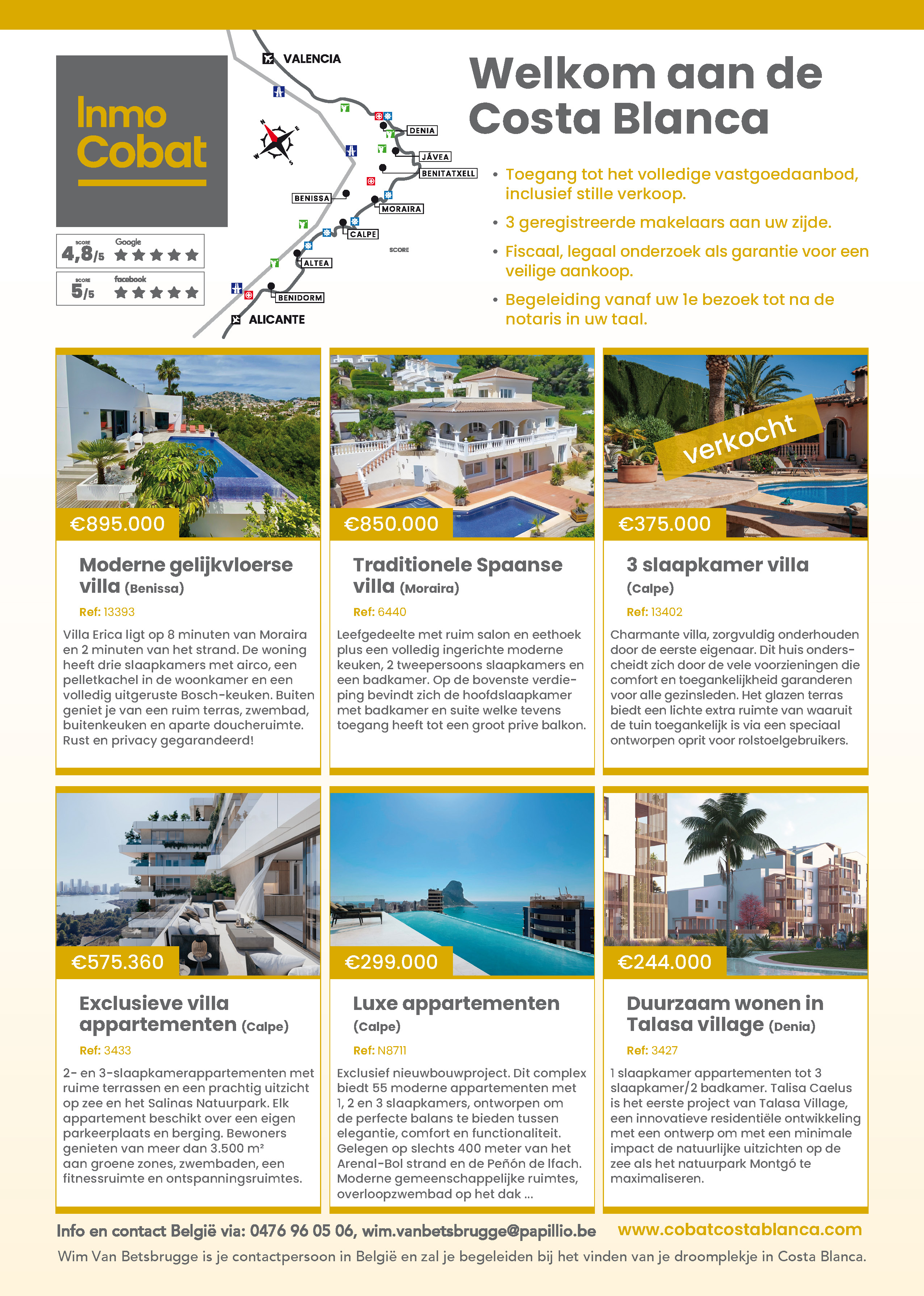 Inmo Cobat

SCORE 4,8/5 Google

SCORE 5/5 facebook

VALENCIA
DENIA
JÁVEA
BENITATXELL
BENISSA
MORAIRA
CALPE
SCORE
ALTEA
BENIDORM
ALICANTE

Welkom aan de Costa Blanca

• Toegang tot het volledige vastgoedaanbod, inclusief stille verkoop.
• 3 geregistreerde makelaars aan uw zijde.
• Fiscaal, legaal onderzoek als garantie voor een veilige aankoop.
• Begeleiding vanaf uw 1e bezoek tot na de notaris in uw taal.

€895.000

Moderne gelijkvloerse villa (Benissa)

Ref: 13393

Villa Erica ligt op 8 minuten van Moraira en 2 minuten van het strand. De woning heeft drie slaapkamers met airco, een pelletkachel in de woonkamer en een volledig uitgeruste Bosch-keuken. Buiten geniet je van een ruim terras, zwembad, buitenkeuken en aparte doucheruimte. Rust en privacy gegarandeerd!

€850.000

Traditionele Spaanse villa (Moraira)

Ref: 6440

Leefgedeelte met ruim salon en eethoek plus een volledig ingerichte moderne keuken, 2 tweepersoons slaapkamers en een badkamer. Op de bovenste verdieping bevindt zich de hoofdslaapkamer met badkamer en suite welke tevens toegang heeft tot een groot prive balkon.

verkocht

€375.000

3 slaapkamer villa (Calpe)

Ref: 13402

Charmante villa, zorgvuldig onderhouden door de eerste eigenaar. Dit huis onderscheidt zich door de vele voorzieningen die comfort en toegankelijkheid garanderen voor alle gezinsleden. Het glazen terras biedt een lichte extra ruimte van waaruit de tuin toegankelijk is via een speciaal ontworpen oprit voor rolstoelgebruikers.

€575.360

Exclusieve villa appartementen (Calpe)

Ref: 3433

2- en 3-slaapkamerappartementen met ruime terrassen en een prachtig uitzicht op zee en het Salinas Natuurpark. Elk appartement beschikt over een eigen parkeerplaats en berging. Bewoners genieten van meer dan 3.500 m² aan groene zones, zwembaden, een fitnessruimte en ontspanningsruimtes.

€299.000

Luxe appartementen (Calpe)

Ref: N8711

Exclusief nieuwbouwproject. Dit complex biedt 55 moderne appartementen met 1, 2 en 3 slaapkamers, ontworpen om de perfecte balans te bieden tussen elegantie, comfort en functionaliteit. Gelegen op slechts 400 meter van het Arenal-Bol strand en de Peñón de Ifach. Moderne gemeenschappelijke ruimtes, overloopzwembad op het dak ...

€244.000

Duurzaam wonen in Talasa village (Denia)

Ref: 3427

1 slaapkamer appartementen tot 3 slaapkamer/2 badkamer. Talisa Caelus is het eerste project van Talasa Village, een innovatieve residentiële ontwikkeling met een ontwerp om met een minimale impact de natuurlijke uitzichten op de zee als het natuurpark Montgó te maximaliseren.

Info en contact België via: 0476 96 05 06, wim.vanbetsbrugge@papillio.be www.cobatcostablanca.com

Wim Van Betsbrugge is je contactpersoon in België en zal je begeleiden bij het vinden van je droomplekje in Costa Blanca.